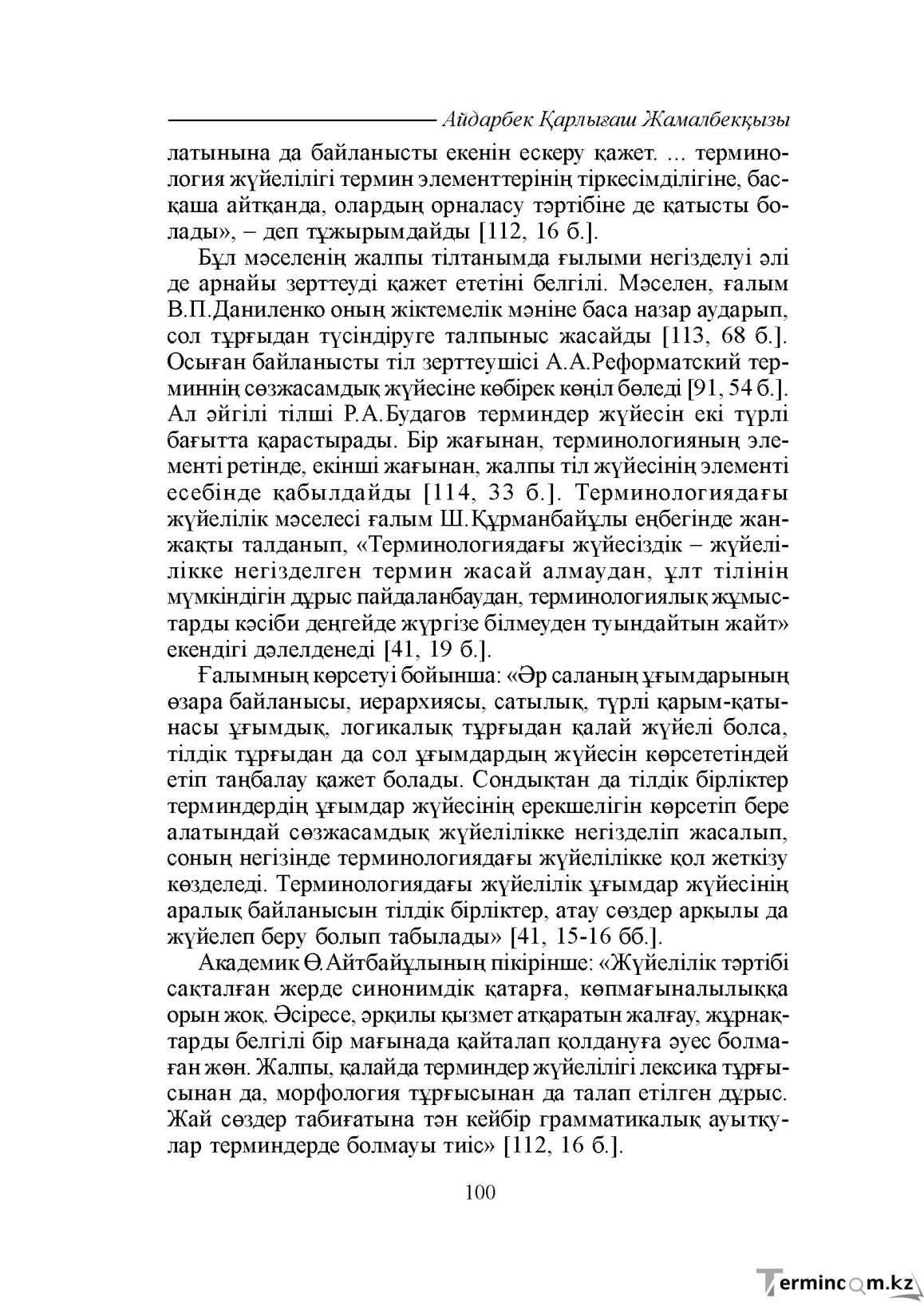 Айдарбек Қарлығаш Жамалбекқызы

латынына да байланысты екенін ескеру қажет. ... терминология жүйелілігі термин элементтерінің тіркесімділігіне, басқаша айтқанда, олардың орналасу тәртібіне де қатысты болады», – деп тұжырымдайды [112, 16 б.].

Бұл мәселенің жалпы тілтанымда ғылыми негізделуі әлі де арнайы зерттеуді қажет ететіні белгілі. Мәселен, ғалым В.П.Даниленко оның жіктемелік мәніне баса назар аударып, сол тұрғыдан түсіндіруге талпыныс жасайды [113, 68 б.]. Осыған байланысты тіл зерттеушісі А.А.Реформатский терминнің сөзжасамдық жүйесіне көбірек көңіл бөледі [91, 54 б.]. Ал әйгілі тілші Р.А.Будагов терминдер жүйесін екі түрлі бағытта қарастырады. Бір жағынан, терминологияның элементі ретінде, екінші жағынан, жалпы тіл жүйесінің элементі есебінде қабылдайды [114, 33 б.]. Терминологиядағы жүйелілік мәселесі ғалым Ш.Құрманбайұлы еңбегінде жан-жақты талданып, «Терминологиядағы жүйесіздік – жүйелілікке негізделген термин жасай алмаудан, ұлт тілінің мүмкіндігін дұрыс пайдаланбаудан, терминологиялық жұмыстарды кәсіби деңгейде жүргізе білмеуден туындайтын жайт» екендігі дәлелденеді [41, 19 б.].

Ғалымның көрсетуі бойынша: «Әр саланың ұғымдарының өзара байланысы, иерархиясы, сатылық, түрлі қарым-қатынасы ұғымдық, логикалық тұрғыдан қалай жүйелі болса, тілдік тұрғыдан да сол ұғымдардың жүйесін көрсететіндей етіп таңбалау қажет болады. Сондықтан да тілдік бірліктер терминдердің ұғымдар жүйесінің ерекшелігін көрсетіп бере алатындай сөзжасамдық жүйелілікке негізделіп жасалып, соның негізінде терминологиядағы жүйелілікке қол жеткізу көзделеді. Терминологиядағы жүйелілік ұғымдар жүйесінің аралық байланысын тілдік бірліктер, атау сөздер арқылы да жүйелеп беру болып табылады» [41, 15-16 бб.].

Академик Ө.Айтбайұлының пікірінше: «Жүйелілік тәртібі сақталған жерде синонимдік қатарға, көпмағыналылыққа орын жоқ. Әсіресе, әрқилы қызмет атқаратын жалғау, жұрнақтарды белгілі бір мағынада қайталап қолдануға әуес болмаған жөн. Жалпы, қалайда терминдер жүйелілігі лексика тұрғысынан да, морфология тұрғысынан да талап етілген дұрыс. Жай сөздер табиғатына тән кейбір грамматикалық ауытқулар терминдерде болмауы тиіс» [112, 16 б.].

100

Termincom.kz